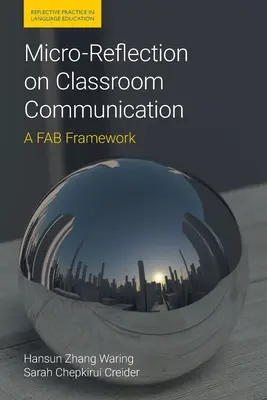 REFLECTIVE PRACTICE IN LANGUAGE EDUCATION

Micro-Reflection on Classroom Communication

A FAB Framework

Hansun Zhang Waring
Sarah Chepkirui Creider